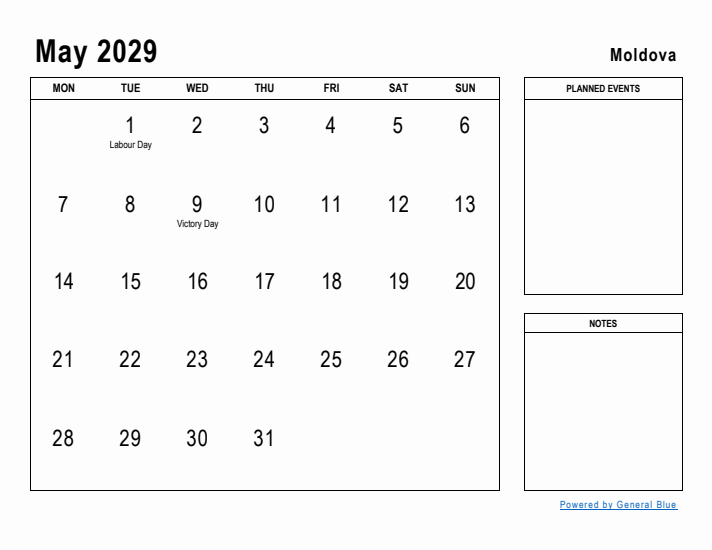 May 2029

Moldova

| MON | TUE | WED | THU | FRI | SAT | SUN |
|---|---|---|---|---|---|---|
| | 1 Labour Day | 2 | 3 | 4 | 5 | 6 |
| 7 | 8 | 9 Victory Day | 10 | 11 | 12 | 13 |
| 14 | 15 | 16 | 17 | 18 | 19 | 20 |
| 21 | 22 | 23 | 24 | 25 | 26 | 27 |
| 28 | 29 | 30 | 31 | | | |

PLANNED EVENTS

NOTES

Powered by General Blue